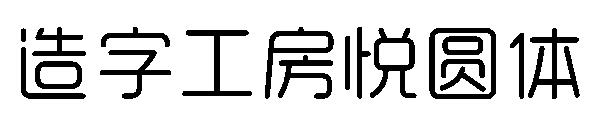 造字工房悦圆体